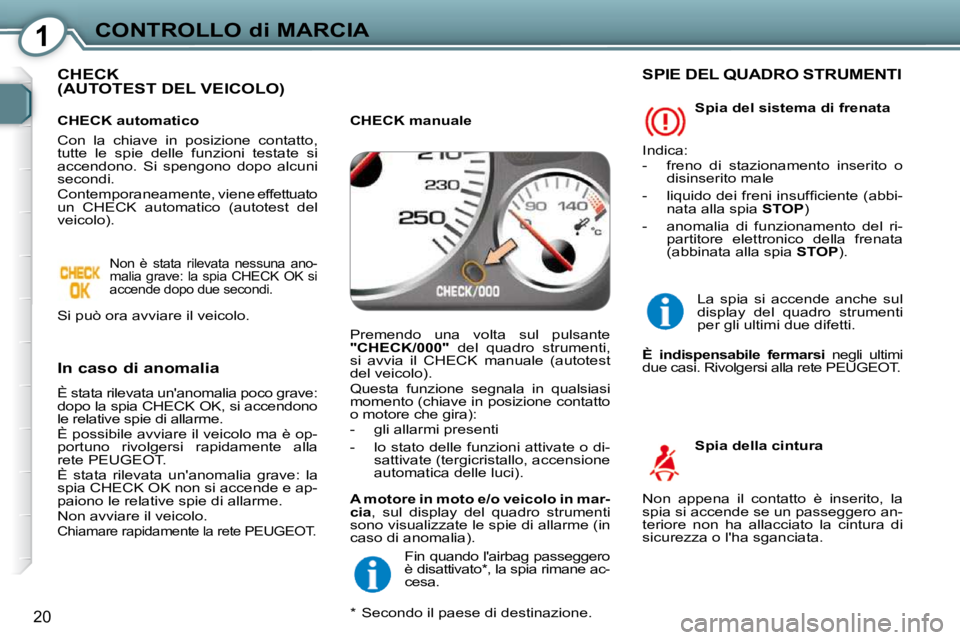 1 CONTROLLO di MARCIA

CHECK
(AUTOTEST DEL VEICOLO)

CHECK automatico

Con la chiave in posizione contatto, tutte le spie delle funzioni testate si accendono. Si spengono dopo alcuni secondi.

Contemporaneamente, viene effettuato un CHECK automatico (autotest del veicolo).

CHECK OK

Non è stata rilevata nessuna anomalia grave: la spia CHECK OK si accende dopo due secondi.

Si può ora avviare il veicolo.

In caso di anomalia

È stata rilevata un'anomalia poco grave: dopo la spia CHECK OK, si accendono le relative spie di allarme.

È possibile avviare il veicolo ma è opportuno rivolgersi rapidamente alla rete PEUGEOT.

È stata rilevata un'anomalia grave: la spia CHECK OK non si accende e appaiono le relative spie di allarme.

Non avviare il veicolo.

Chiamare rapidamente la rete PEUGEOT.

CHECK manuale

210
230
250
90 140
°C
CHECK/000

Premendo una volta sul pulsante "CHECK/000" del quadro strumenti, si avvia il CHECK manuale (autotest del veicolo).

Questa funzione segnala in qualsiasi momento (chiave in posizione contatto o motore che gira):

- gli allarmi presenti

- lo stato delle funzioni attivate o disattivate (tergicristallo, accensione automatica delle luci).

A motore in moto e/o veicolo in marcia, sul display del quadro strumenti sono visualizzate le spie di allarme (in caso di anomalia).

Fin quando l'airbag passeggero è disattivato*, la spia rimane accesa.

* Secondo il paese di destinazione.

SPIE DEL QUADRO STRUMENTI

Spia del sistema di frenata

Indica:

- freno di stazionamento inserito o disinserito male

- liquido dei freni insufficiente (abbinata alla spia STOP)

- anomalia di funzionamento del ripartitore elettronico della frenata (abbinata alla spia STOP).

La spia si accende anche sul display del quadro strumenti per gli ultimi due difetti.

È indispensabile fermarsi negli ultimi due casi. Rivolgersi alla rete PEUGEOT.

Spia della cintura

Non appena il contatto è inserito, la spia si accende se un passeggero anteriore non ha allacciato la cintura di sicurezza o l'ha sganciata.

20

carmanualsonline.info